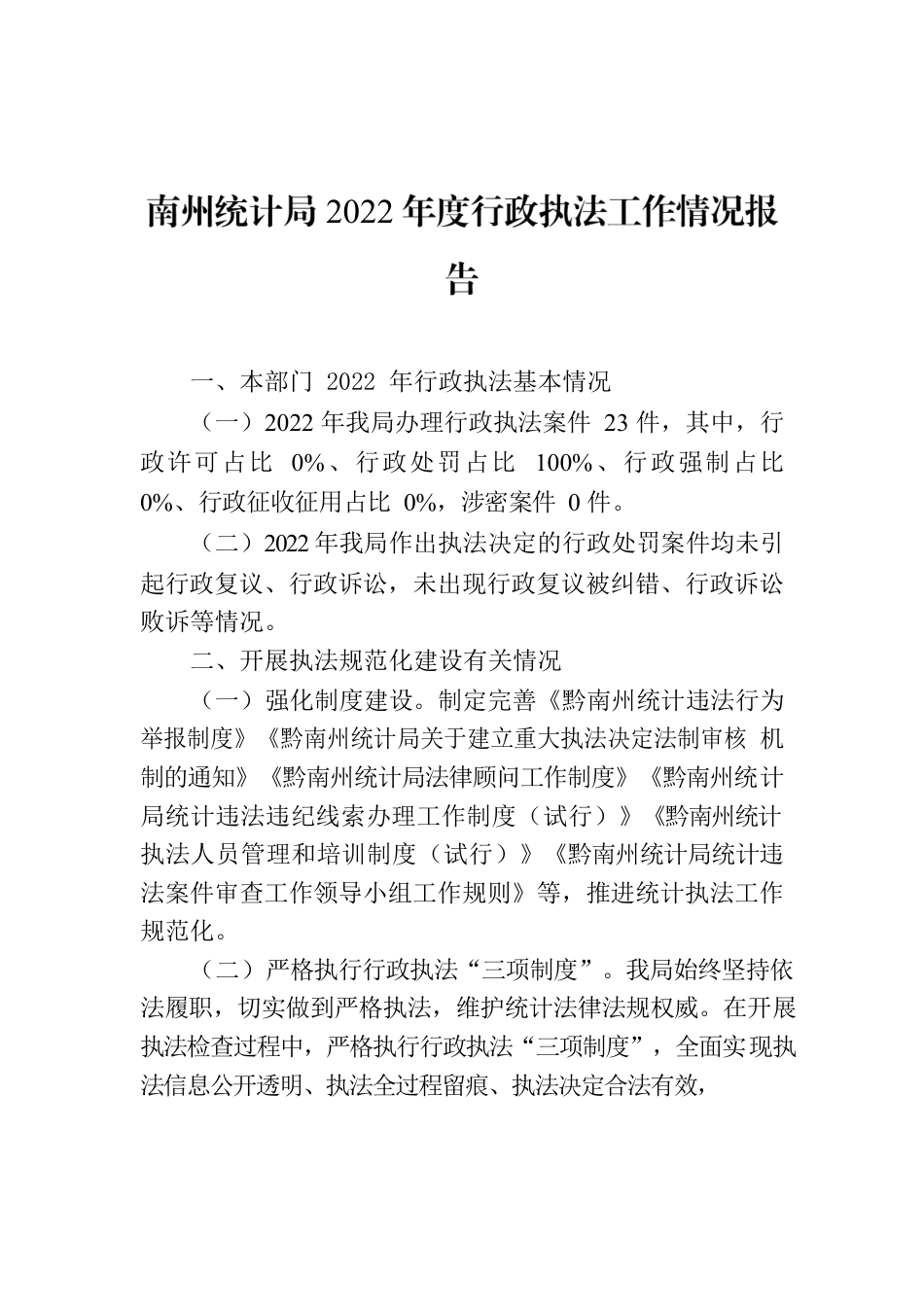 南州统计局 2022 年度行政执法工作情况报告

一、本部门 2022 年行政执法基本情况

（一）2022 年我局办理行政执法案件 23 件，其中，行政许可占比 0%、行政处罚占比 100%、行政强制占比 0%、行政征收征用占比 0%，涉密案件 0 件。

（二）2022 年我局作出执法决定的行政处罚案件均未引起行政复议、行政诉讼，未出现行政复议被纠错、行政诉讼败诉等情况。

二、开展执法规范化建设有关情况

（一）强化制度建设。制定完善《黔南州统计违法行为举报制度》《黔南州统计局关于建立重大执法决定法制审核 机制的通知》《黔南州统计局法律顾问工作制度》《黔南州统计局统计违法违纪线索办理工作制度（试行）》《黔南州统计执法人员管理和培训制度（试行）》《黔南州统计局统计违法案件审查工作领导小组工作规则》等，推进统计执法工作规范化。

（二）严格执行行政执法“三项制度”。我局始终坚持依法履职，切实做到严格执法，维护统计法律法规权威。在开展执法检查过程中，严格执行行政执法“三项制度”，全面实现执法信息公开透明、执法全过程留痕、执法决定合法有效，